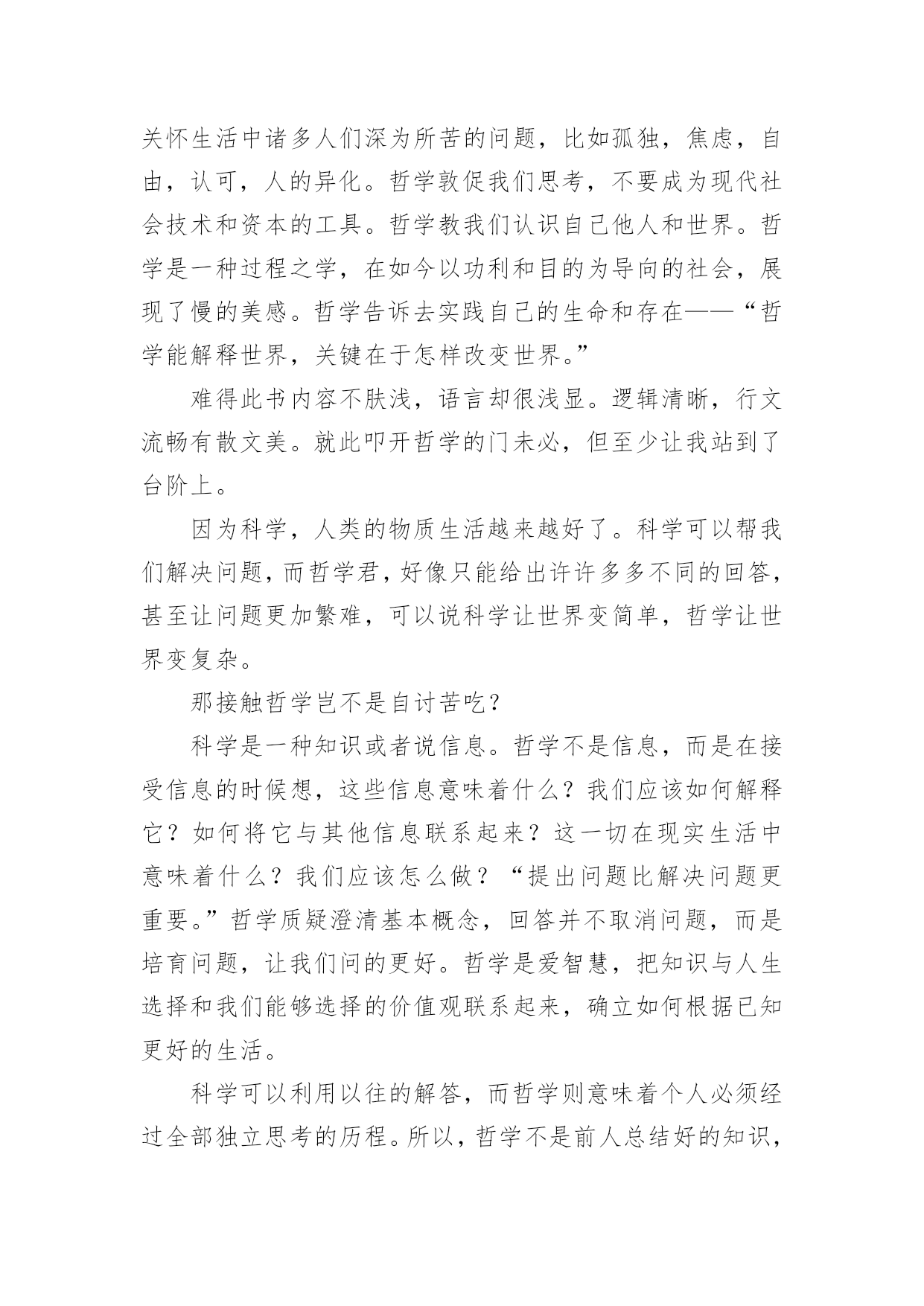 关怀生活中诸多人们深为所苦的问题，比如孤独，焦虑，自由，认可，人的异化。哲学敦促我们思考，不要成为现代社会技术和资本的工具。哲学教我们认识自己他人和世界。哲学是一种过程之学，在如今以功利和目的为导向的社会，展现了慢的美感。哲学告诉去实践自己的生命和存在——“哲学能解释世界，关键在于怎样改变世界。”

难得此书内容不肤浅，语言却很浅显。逻辑清晰，行文流畅有散文美。就此叩开哲学的门未必，但至少让我站到了台阶上。

因为科学，人类的物质生活越来越好了。科学可以帮我们解决问题，而哲学君，好像只能给出许许多多不同的回答，甚至让问题更加繁难，可以说科学让世界变简单，哲学让世界变复杂。

那接触哲学岂不是自讨苦吃？

科学是一种知识或者说信息。哲学不是信息，而是在接受信息的时候想，这些信息意味着什么？我们应该如何解释它？如何将它与其他信息联系起来？这一切在现实生活中意味着什么？我们应该怎么做？“提出问题比解决问题更重要。”哲学质疑澄清基本概念，回答并不取消问题，而是培育问题，让我们问的更好。哲学是爱智慧，把知识与人生选择和我们能够选择的价值观联系起来，确立如何根据已知更好的生活。

科学可以利用以往的解答，而哲学则意味着个人必须经过全部独立思考的历程。所以，哲学不是前人总结好的知识，